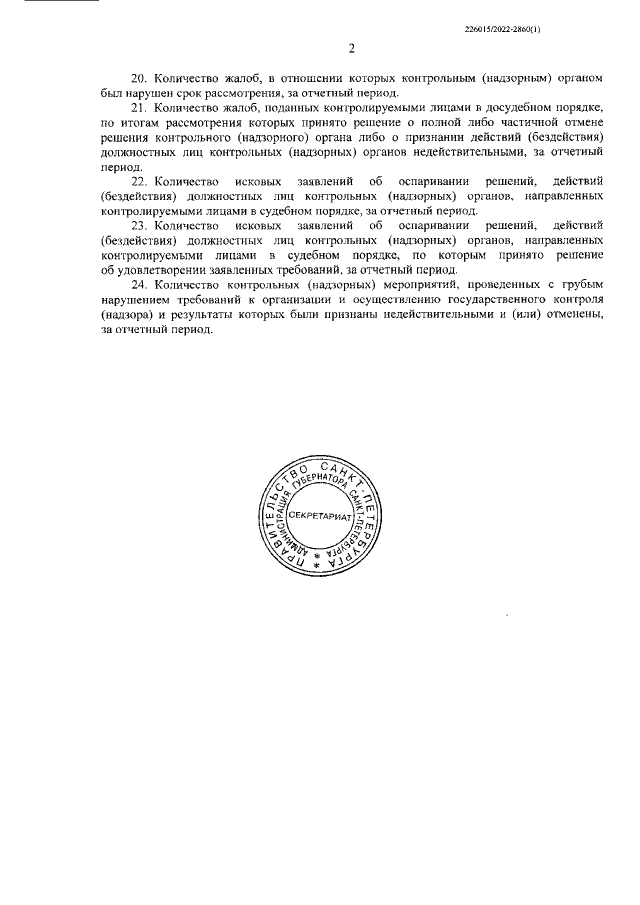 226015/2022-2860(1)

2

20. Количество жалоб, в отношении которых контрольным (надзорным) органом был нарушен срок рассмотрения, за отчетный период.

21. Количество жалоб, поданных контролируемыми лицами в досудебном порядке, по итогам рассмотрения которых принято решение о полной либо частичной отмене решения контрольного (надзорного) органа либо о признании действий (бездействия) должностных лиц контрольных (надзорных) органов недействительными, за отчетный период.

22. Количество исковых заявлений об оспаривании решений, действий (бездействия) должностных лиц контрольных (надзорных) органов, направленных контролируемыми лицами в судебном порядке, за отчетный период.

23. Количество исковых заявлений об оспаривании решений, действий (бездействия) должностных лиц контрольных (надзорных) органов, направленных контролируемыми лицами в судебном порядке, по которым принято решение об удовлетворении заявленных требований, за отчетный период.

24. Количество контрольных (надзорных) мероприятий, проведенных с грубым нарушением требований к организации и осуществлению государственного контроля (надзора) и результаты которых были признаны недействительными и (или) отменены, за отчетный период.

ПРАВИТЕЛЬСТВО САНКТ-ПЕТЕРБУРГА
АДМИНИСТРАЦИЯ ГУБЕРНАТОРА САНКТ-ПЕТЕРБУРГА
СЕКРЕТАРИАТ